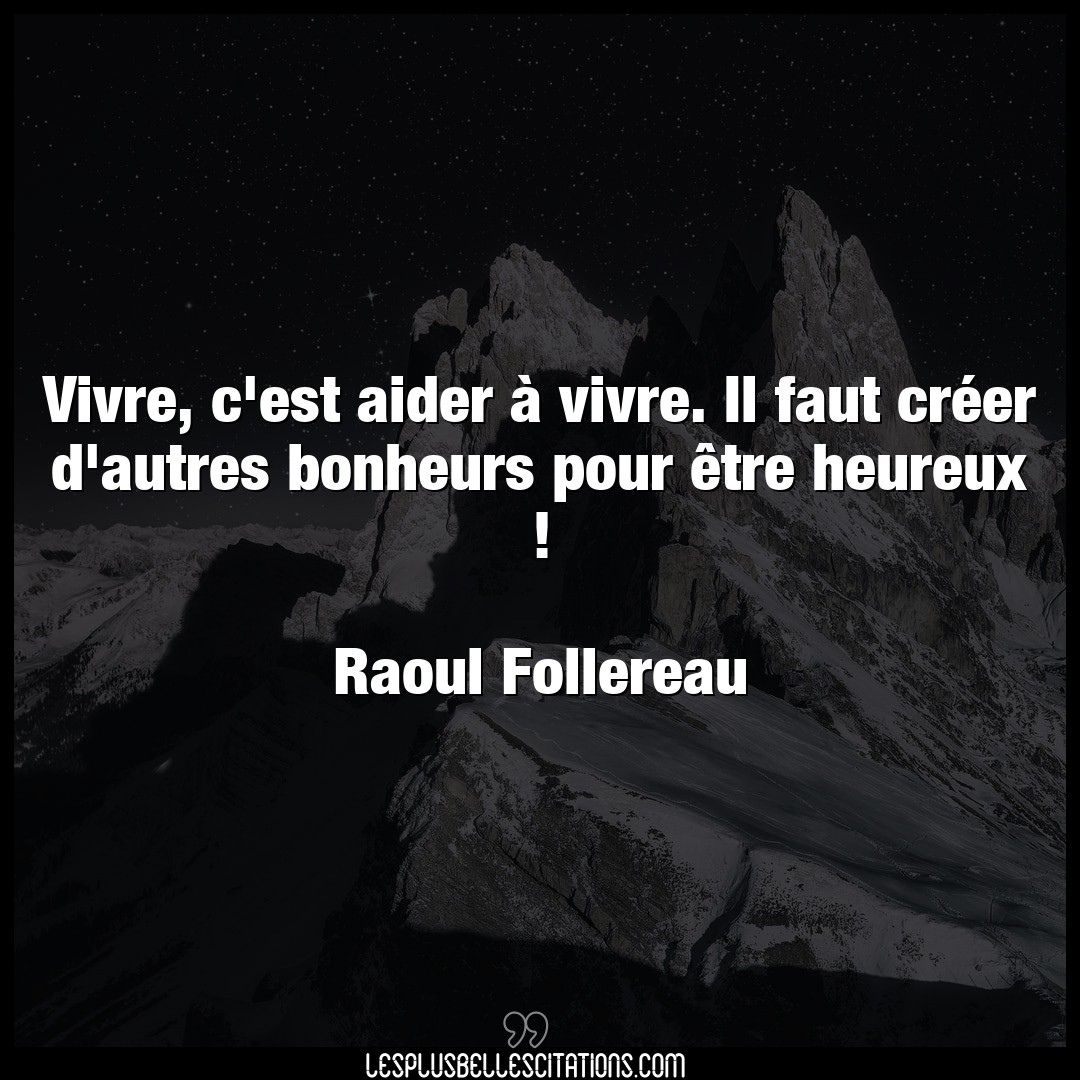 Vivre, c'est aider à vivre. Il faut créer d'autres bonheurs pour être heureux !

Raoul Follereau

LESPLUSBELLESCITATIONS.COM